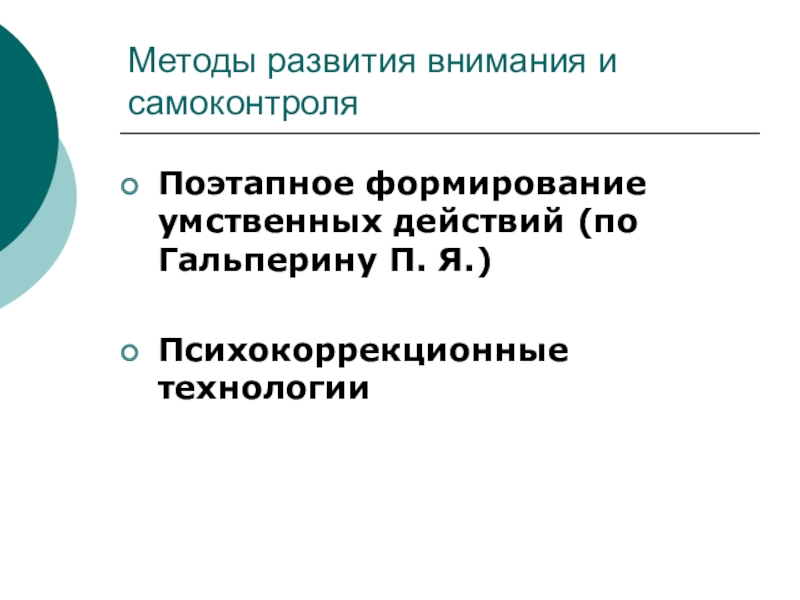 Методы развития внимания и самоконтроля

• Поэтапное формирование умственных действий (по Гальперину П. Я.)

• Психокоррекционные технологии